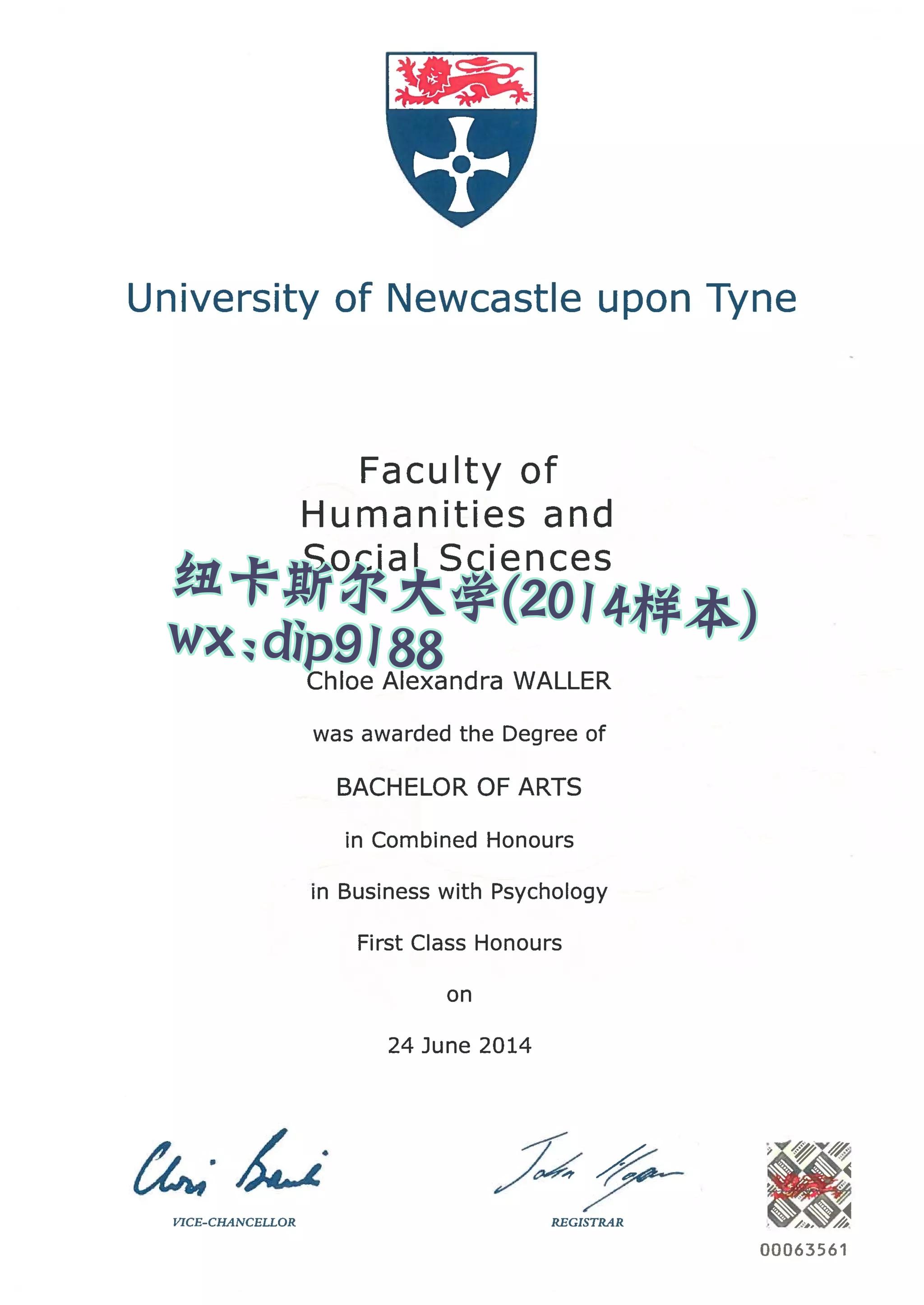 University of Newcastle upon Tyne

Faculty of Humanities and Social Sciences

纽卡斯尔大学(2014样本)
wx:dip9188

Chloe Alexandra WALLER

was awarded the Degree of

BACHELOR OF ARTS

in Combined Honours

in Business with Psychology

First Class Honours

on

24 June 2014

Chris Brink
VICE-CHANCELLOR

John Hogan
REGISTRAR

00063561